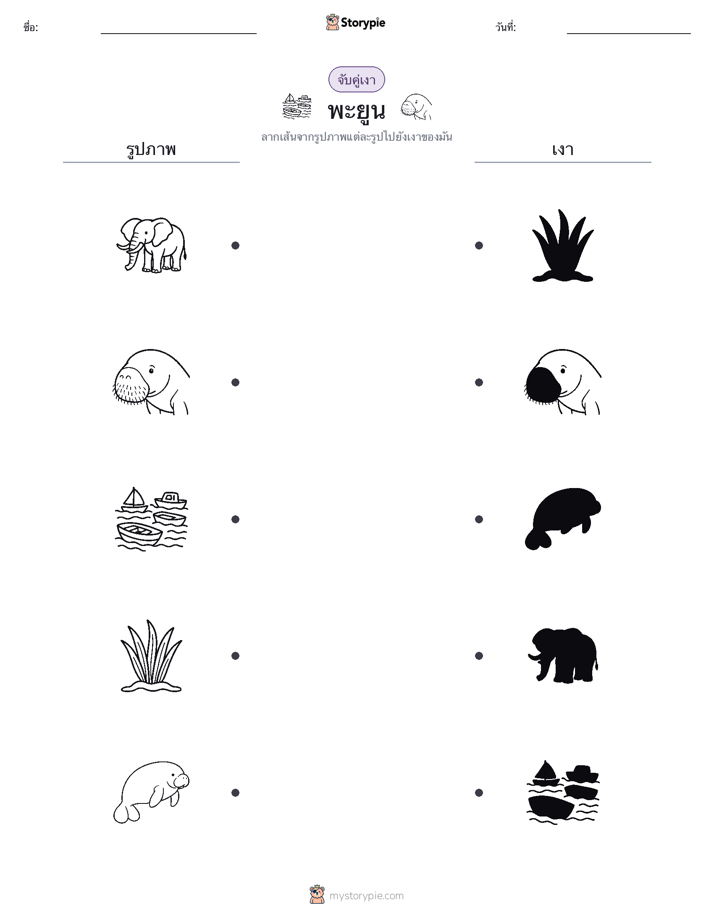 ชื่อ:

Storypie

วันที่:

จับคู่เงา

พะยูน

ลากเส้นจากรูปภาพแต่ละรูปไปยังเงาของมัน

รูปภาพ

เงา

mystorypie.com